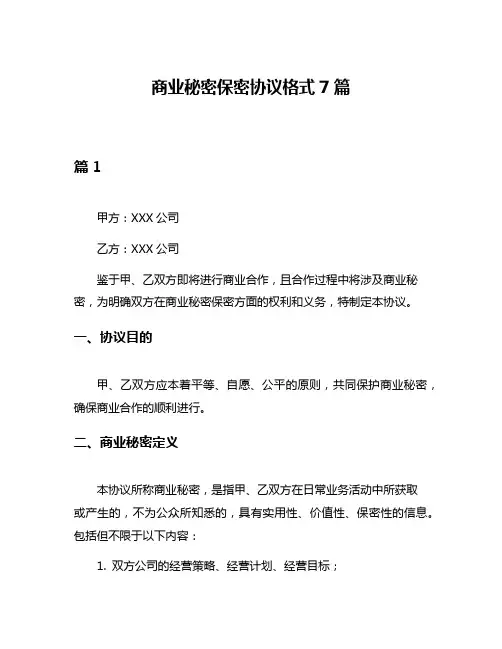 商业秘密保密协议格式 7 篇

篇 1

甲方：XXX 公司

乙方：XXX 公司

鉴于甲、乙双方即将进行商业合作，且合作过程中将涉及商业秘密，为明确双方在商业秘密保密方面的权利和义务，特制定本协议。

一、协议目的

甲、乙双方应本着平等、自愿、公平的原则，共同保护商业秘密，确保商业合作的顺利进行。

二、商业秘密定义

本协议所称商业秘密，是指甲、乙双方在日常业务活动中所获取或产生的，不为公众所知悉的，具有实用性、价值性、保密性的信息。包括但不限于以下内容：

1. 双方公司的经营策略、经营计划、经营目标；